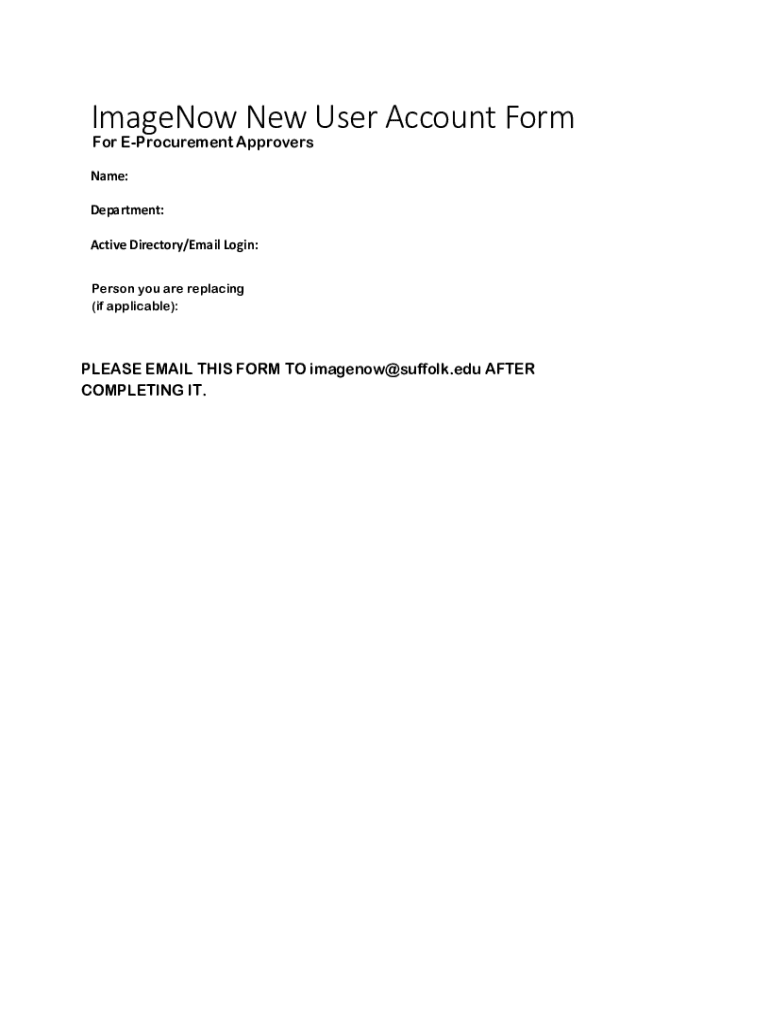 ImageNow New User Account Form
For E-Procurement Approvers

Name:

Department:

Active Directory/Email Login:

Person you are replacing
(if applicable):

PLEASE EMAIL THIS FORM TO imagenow@suffolk.edu AFTER COMPLETING IT.